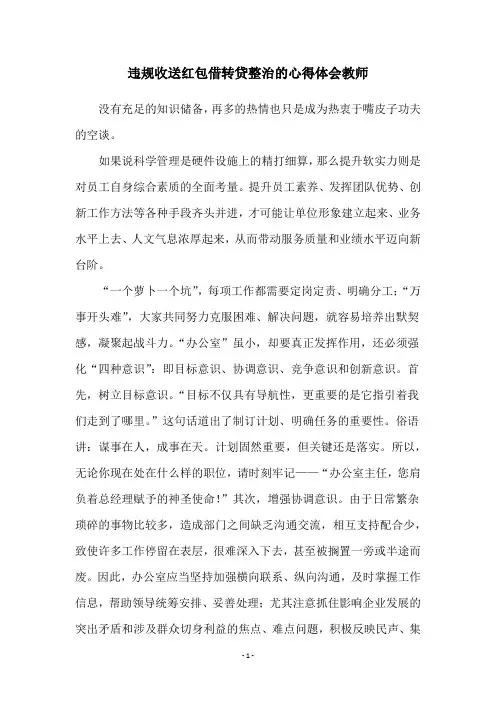 违规收送红包借转贷整治的心得体会教师

没有充足的知识储备，再多的热情也只是成为热衷于嘴皮子功夫的空谈。

如果说科学管理是硬件设施上的精打细算，那么提升软实力则是对员工自身综合素质的全面考量。提升员工素养、发挥团队优势、创新工作方法等各种手段齐头并进，才可能让单位形象建立起来、业务水平上去、人文气息浓厚起来，从而带动服务质量和业绩水平迈向新台阶。

“一个萝卜一个坑”，每项工作都需要定岗定责、明确分工；“万事开头难”，大家共同努力克服困难、解决问题，就容易培养出默契感，凝聚起战斗力。“办公室”虽小，却要真正发挥作用，还必须强化“四种意识”：即目标意识、协调意识、竞争意识和创新意识。首先，树立目标意识。“目标不仅具有导航性，更重要的是它指引着我们走到了哪里。”这句话道出了制订计划、明确任务的重要性。俗语讲：谋事在人，成事在天。计划固然重要，但关键还是落实。所以，无论你现在处在什么样的职位，请时刻牢记——“办公室主任，您肩负着总经理赋予的神圣使命！”其次，增强协调意识。由于日常繁杂琐碎的事物比较多，造成部门之间缺乏沟通交流，相互支持配合少，致使许多工作停留在表层，很难深入下去，甚至被搁置一旁或半途而废。因此，办公室应当坚持加强横向联系、纵向沟通，及时掌握工作信息，帮助领导统筹安排、妥善处理；尤其注意抓住影响企业发展的突出矛盾和涉及群众切身利益的焦点、难点问题，积极反映民声、集

- 1 -